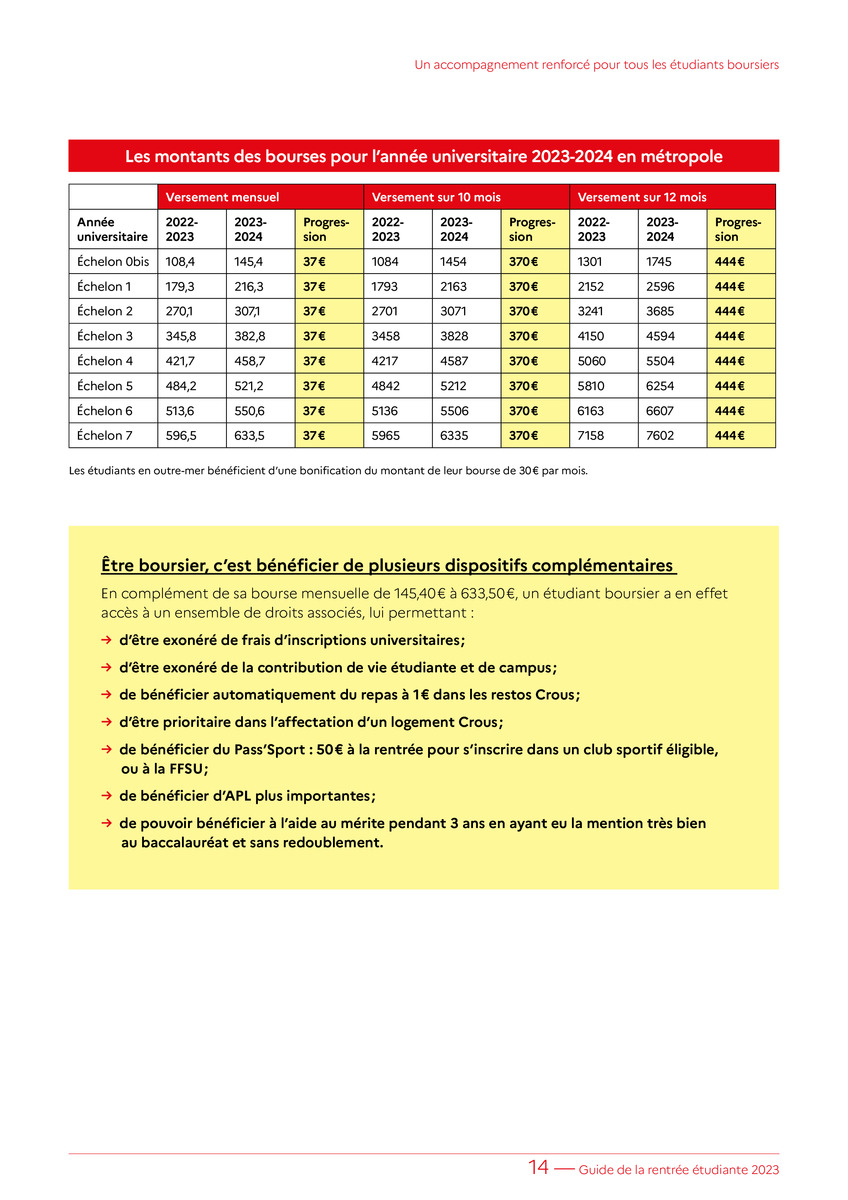 Un accompagnement renforcé pour tous les étudiants boursiers

Les montants des bourses pour l'année universitaire 2023-2024 en métropole

| | Versement mensuel | | | Versement sur 10 mois | | | Versement sur 12 mois | | |
|---|---|---|---|---|---|---|---|---|---|
| Année universitaire | 2022-2023 | 2023-2024 | Progression | 2022-2023 | 2023-2024 | Progression | 2022-2023 | 2023-2024 | Progression |
| Échelon 0bis | 108,4 | 145,4 | 37 € | 1084 | 1454 | 370 € | 1301 | 1745 | 444 € |
| Échelon 1 | 179,3 | 216,3 | 37 € | 1793 | 2163 | 370 € | 2152 | 2596 | 444 € |
| Échelon 2 | 270,1 | 307,1 | 37 € | 2701 | 3071 | 370 € | 3241 | 3685 | 444 € |
| Échelon 3 | 345,8 | 382,8 | 37 € | 3458 | 3828 | 370 € | 4150 | 4594 | 444 € |
| Échelon 4 | 421,7 | 458,7 | 37 € | 4217 | 4587 | 370 € | 5060 | 5504 | 444 € |
| Échelon 5 | 484,2 | 521,2 | 37 € | 4842 | 5212 | 370 € | 5810 | 6254 | 444 € |
| Échelon 6 | 513,6 | 550,6 | 37 € | 5136 | 5506 | 370 € | 6163 | 6607 | 444 € |
| Échelon 7 | 596,5 | 633,5 | 37 € | 5965 | 6335 | 370 € | 7158 | 7602 | 444 € |

Les étudiants en outre-mer bénéficient d'une bonification du montant de leur bourse de 30 € par mois.

Être boursier, c'est bénéficier de plusieurs dispositifs complémentaires

En complément de sa bourse mensuelle de 145,40 € à 633,50 €, un étudiant boursier a en effet accès à un ensemble de droits associés, lui permettant :

→ d'être exonéré de frais d'inscriptions universitaires ;

→ d'être exonéré de la contribution de vie étudiante et de campus ;

→ de bénéficier automatiquement du repas à 1 € dans les restos Crous ;

→ d'être prioritaire dans l'affectation d'un logement Crous ;

→ de bénéficier du Pass'Sport : 50 € à la rentrée pour s'inscrire dans un club sportif éligible, ou à la FFSU ;

→ de bénéficier d'APL plus importantes ;

→ de pouvoir bénéficier à l'aide au mérite pendant 3 ans en ayant eu la mention très bien au baccalauréat et sans redoublement.

14 — Guide de la rentrée étudiante 2023